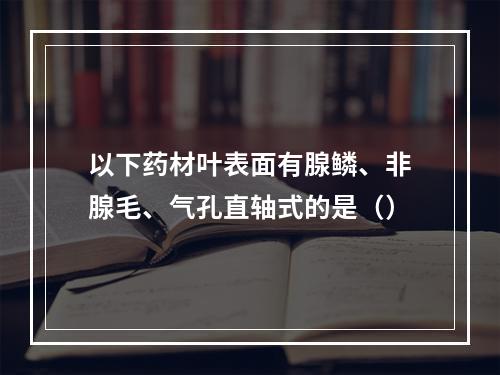 以下药材叶表面有腺鳞、非腺毛、气孔直轴式的是（）